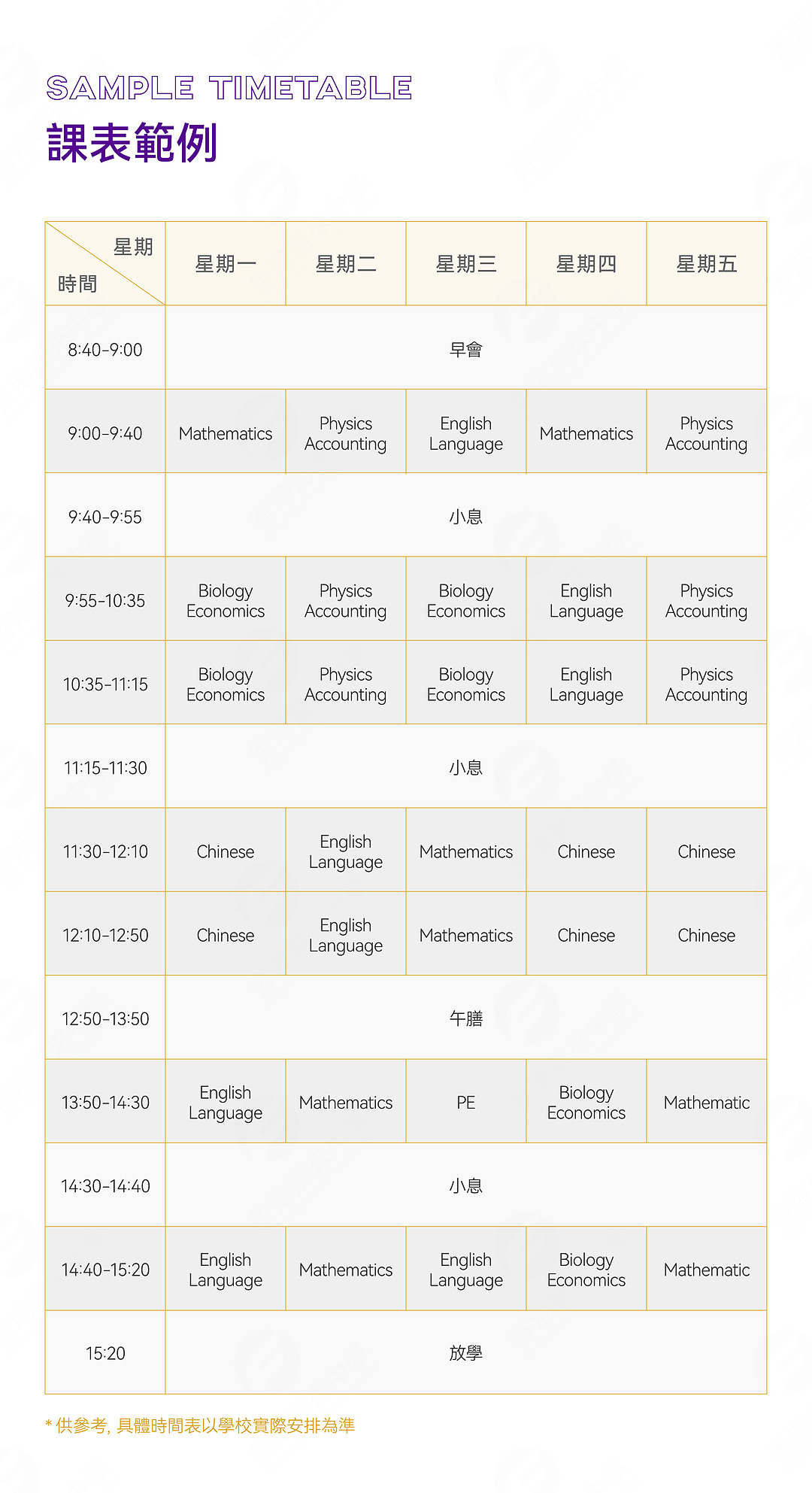 SAMPLE TIMETABLE
課表範例

| 星期 時間 | 星期一 | 星期二 | 星期三 | 星期四 | 星期五 |
|---|---|---|---|---|---|
| 8:40-9:00 | 早會 | | | | |
| 9:00-9:40 | Mathematics | Physics Accounting | English Language | Mathematics | Physics Accounting |
| 9:40-9:55 | 小息 | | | | |
| 9:55-10:35 | Biology Economics | Physics Accounting | Biology Economics | English Language | Physics Accounting |
| 10:35-11:15 | Biology Economics | Physics Accounting | Biology Economics | English Language | Physics Accounting |
| 11:15-11:30 | 小息 | | | | |
| 11:30-12:10 | Chinese | English Language | Mathematics | Chinese | Chinese |
| 12:10-12:50 | Chinese | English Language | Mathematics | Chinese | Chinese |
| 12:50-13:50 | 午膳 | | | | |
| 13:50-14:30 | English Language | Mathematics | PE | Biology Economics | Mathematic |
| 14:30-14:40 | 小息 | | | | |
| 14:40-15:20 | English Language | Mathematics | English Language | Biology Economics | Mathematic |
| 15:20 | 放學 | | | | |

* 供參考, 具體時間表以學校實際安排為準